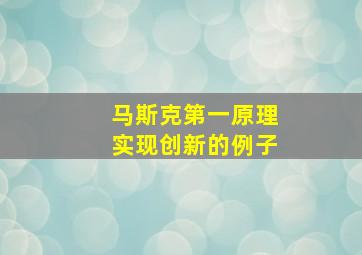 马斯克第一原理
实现创新的例子